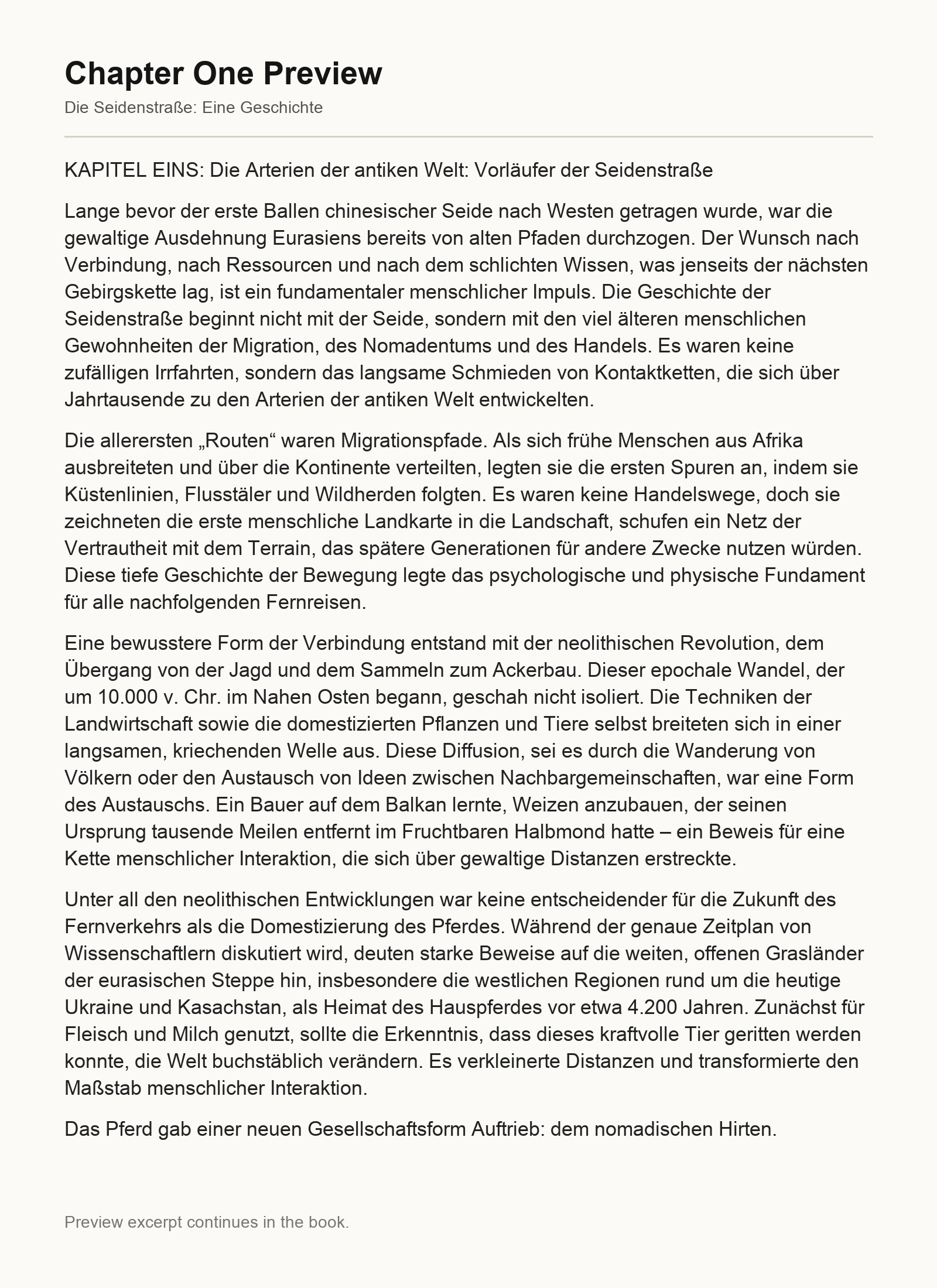 Chapter One Preview
Die Seidenstraße: Eine Geschichte

KAPITEL EINS: Die Arterien der antiken Welt: Vorläufer der Seidenstraße

Lange bevor der erste Ballen chinesischer Seide nach Westen getragen wurde, war die gewaltige Ausdehnung Eurasiens bereits von alten Pfaden durchzogen. Der Wunsch nach Verbindung, nach Ressourcen und nach dem schlichten Wissen, was jenseits der nächsten Gebirgskette lag, ist ein fundamentaler menschlicher Impuls. Die Geschichte der Seidenstraße beginnt nicht mit der Seide, sondern mit den viel älteren menschlichen Gewohnheiten der Migration, des Nomadentums und des Handels. Es waren keine zufälligen Irrfahrten, sondern das langsame Schmieden von Kontaktketten, die sich über Jahrtausende zu den Arterien der antiken Welt entwickelten.

Die allerersten „Routen“ waren Migrationspfade. Als sich frühe Menschen aus Afrika ausbreiteten und über die Kontinente verteilten, legten sie die ersten Spuren an, indem sie Küstenlinien, Flusstäler und Wildherden folgten. Es waren keine Handelswege, doch sie zeichneten die erste menschliche Landkarte in die Landschaft, schufen ein Netz der Vertrautheit mit dem Terrain, das spätere Generationen für andere Zwecke nutzen würden. Diese tiefe Geschichte der Bewegung legte das psychologische und physische Fundament für alle nachfolgenden Fernreisen.

Eine bewusstere Form der Verbindung entstand mit der neolithischen Revolution, dem Übergang von der Jagd und dem Sammeln zum Ackerbau. Dieser epochale Wandel, der um 10.000 v. Chr. im Nahen Osten begann, geschah nicht isoliert. Die Techniken der Landwirtschaft sowie die domestizierten Pflanzen und Tiere selbst breiteten sich in einer langsamen, kriechenden Welle aus. Diese Diffusion, sei es durch die Wanderung von Völkern oder den Austausch von Ideen zwischen Nachbargemeinschaften, war eine Form des Austauschs. Ein Bauer auf dem Balkan lernte, Weizen anzubauen, der seinen Ursprung tausende Meilen entfernt im Fruchtbaren Halbmond hatte – ein Beweis für eine Kette menschlicher Interaktion, die sich über gewaltige Distanzen erstreckte.

Unter all den neolithischen Entwicklungen war keine entscheidender für die Zukunft des Fernverkehrs als die Domestizierung des Pferdes. Während der genaue Zeitplan von Wissenschaftlern diskutiert wird, deuten starke Beweise auf die weiten, offenen Grasländer der eurasischen Steppe hin, insbesondere die westlichen Regionen rund um die heutige Ukraine und Kasachstan, als Heimat des Hauspferdes vor etwa 4.200 Jahren. Zunächst für Fleisch und Milch genutzt, sollte die Erkenntnis, dass dieses kraftvolle Tier geritten werden konnte, die Welt buchstäblich verändern. Es verkleinerte Distanzen und transformierte den Maßstab menschlicher Interaktion.

Das Pferd gab einer neuen Gesellschaftsform Auftrieb: dem nomadischen Hirten.

Preview excerpt continues in the book.